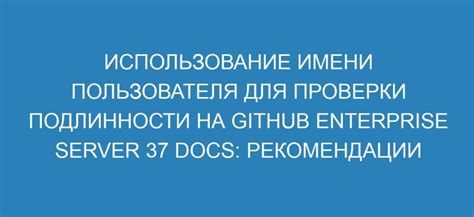 ИСПОЛЬЗОВАНИЕ ИМЕНИ ПОЛЬЗОВАТЕЛЯ ДЛЯ ПРОВЕРКИ ПОДЛИННОСТИ НА GITHUB ENTERPRISE SERVER 37 DOCS: РЕКОМЕНДАЦИИ